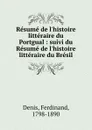 Résumé de l'histoire littéraire du Portgual : suivi du Résumé de l'histoire littéraire du Brésil

Denis, Ferdinand, 1798-1890